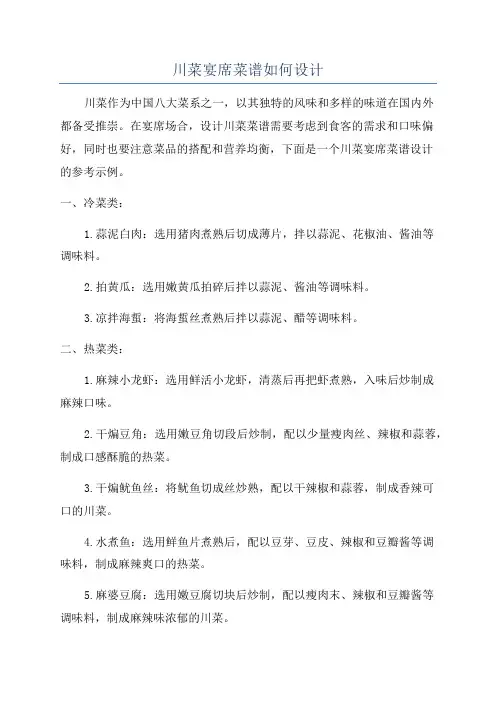 川菜宴席菜谱如何设计

川菜作为中国八大菜系之一，以其独特的风味和多样的味道在国内外都备受推崇。在宴席场合，设计川菜菜谱需要考虑到食客的需求和口味偏好，同时也要注意菜品的搭配和营养均衡，下面是一个川菜宴席菜谱设计的参考示例。

一、冷菜类：

1.蒜泥白肉：选用猪肉煮熟后切成薄片，拌以蒜泥、花椒油、酱油等调味料。

2.拍黄瓜：选用嫩黄瓜拍碎后拌以蒜泥、酱油等调味料。

3.凉拌海蜇：将海蜇丝煮熟后拌以蒜泥、醋等调味料。

二、热菜类：

1.麻辣小龙虾：选用鲜活小龙虾，清蒸后再把虾煮熟，入味后炒制成麻辣口味。

2.干煸豆角：选用嫩豆角切段后炒制，配以少量瘦肉丝、辣椒和蒜蓉，制成口感酥脆的热菜。

3.干煸鱿鱼丝：将鱿鱼切成丝炒熟，配以干辣椒和蒜蓉，制成香辣可口的川菜。

4.水煮鱼：选用鲜鱼片煮熟后，配以豆芽、豆皮、辣椒和豆瓣酱等调味料，制成麻辣爽口的热菜。

5.麻婆豆腐：选用嫩豆腐切块后炒制，配以瘦肉末、辣椒和豆瓣酱等调味料，制成麻辣味浓郁的川菜。